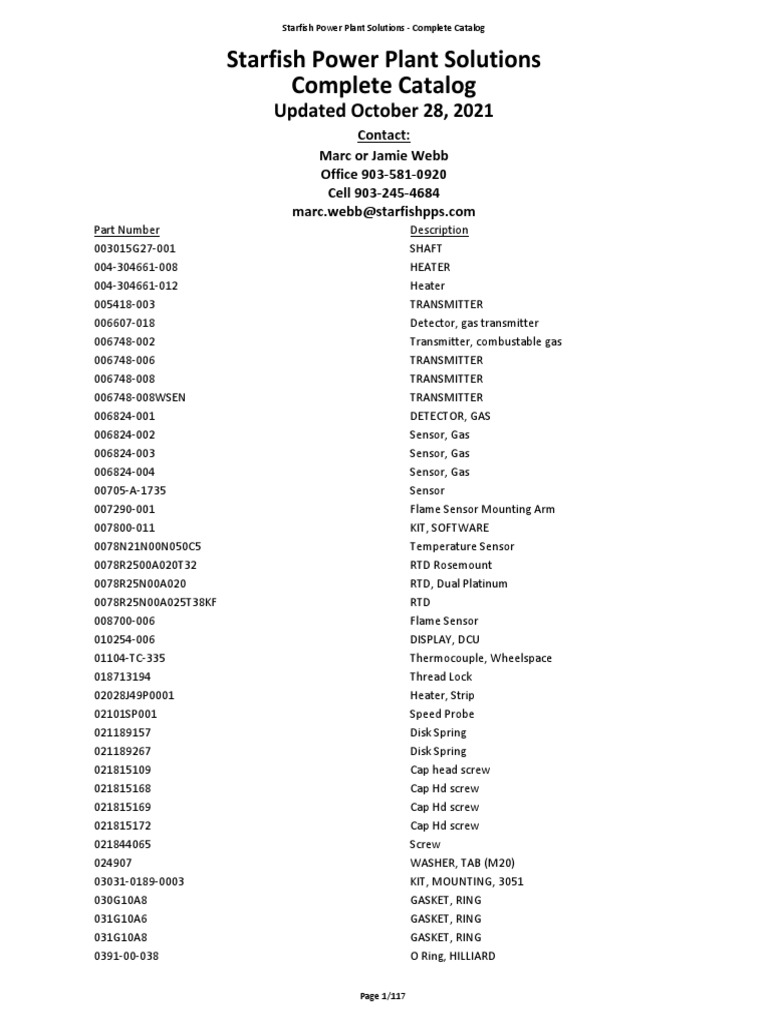 Starfish Power Plant Solutions - Complete Catalog

Starfish Power Plant Solutions
Complete Catalog
Updated October 28, 2021

Contact:
Marc or Jamie Webb
Office 903-581-0920
Cell 903-245-4684
marc.webb@starfishpps.com

| Part Number | Description |
|---|---|
| 003015G27-001 | SHAFT |
| 004-304661-008 | HEATER |
| 004-304661-012 | Heater |
| 005418-003 | TRANSMITTER |
| 006607-018 | Detector, gas transmitter |
| 006748-002 | Transmitter, combustable gas |
| 006748-006 | TRANSMITTER |
| 006748-008 | TRANSMITTER |
| 006748-008WSEN | TRANSMITTER |
| 006824-001 | DETECTOR, GAS |
| 006824-002 | Sensor, Gas |
| 006824-003 | Sensor, Gas |
| 006824-004 | Sensor, Gas |
| 00705-A-1735 | Sensor |
| 007290-001 | Flame Sensor Mounting Arm |
| 007800-011 | KIT, SOFTWARE |
| 0078N21N00N050C5 | Temperature Sensor |
| 0078R2500A020T32 | RTD Rosemount |
| 0078R25N00A020 | RTD, Dual Platinum |
| 0078R25N00A025T38KF | RTD |
| 008700-006 | Flame Sensor |
| 010254-006 | DISPLAY, DCU |
| 01104-TC-335 | Thermocouple, Wheelspace |
| 018713194 | Thread Lock |
| 02028J49P0001 | Heater, Strip |
| 02101SP001 | Speed Probe |
| 021189157 | Disk Spring |
| 021189267 | Disk Spring |
| 021815109 | Cap head screw |
| 021815168 | Cap Hd screw |
| 021815169 | Cap Hd screw |
| 021815172 | Cap Hd screw |
| 021844065 | Screw |
| 024907 | WASHER, TAB (M20) |
| 03031-0189-0003 | KIT, MOUNTING, 3051 |
| 030G10A8 | GASKET, RING |
| 031G10A6 | GASKET, RING |
| 031G10A8 | GASKET, RING |
| 0391-00-038 | O Ring, HILLIARD |

Page 1/117